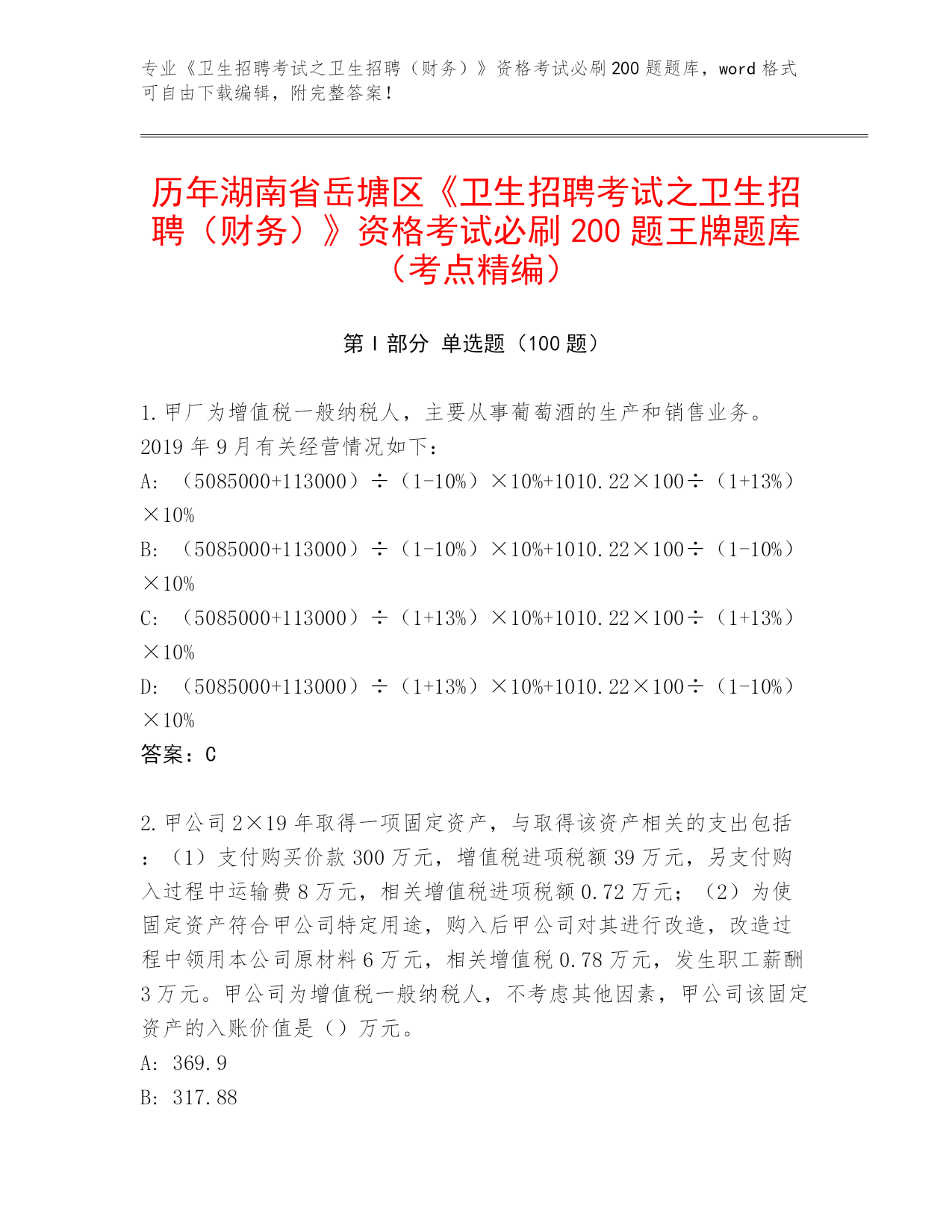 专业《卫生招聘考试之卫生招聘（财务）》资格考试必刷200题题库，word格式可自由下载编辑，附完整答案！

历年湖南省岳塘区《卫生招聘考试之卫生招聘（财务）》资格考试必刷200题王牌题库（考点精编）

第I部分 单选题（100题）

1.甲厂为增值税一般纳税人，主要从事葡萄酒的生产和销售业务。2019年9月有关经营情况如下：
A: （5085000+113000）÷（1-10%）×10%+1010.22×100÷（1+13%）×10%
B: （5085000+113000）÷（1-10%）×10%+1010.22×100÷（1-10%）×10%
C: （5085000+113000）÷（1+13%）×10%+1010.22×100÷（1+13%）×10%
D: （5085000+113000）÷（1+13%）×10%+1010.22×100÷（1-10%）×10%
答案：C

2.甲公司2×19年取得一项固定资产，与取得该资产相关的支出包括：（1）支付购买价款300万元，增值税进项税额39万元，另支付购入过程中运输费8万元，相关增值税进项税额0.72万元；（2）为使固定资产符合甲公司特定用途，购入后甲公司对其进行改造，改造过程中领用本公司原材料6万元，相关增值税0.78万元，发生职工薪酬3万元。甲公司为增值税一般纳税人，不考虑其他因素，甲公司该固定资产的入账价值是（）万元。
A: 369.9
B: 317.88